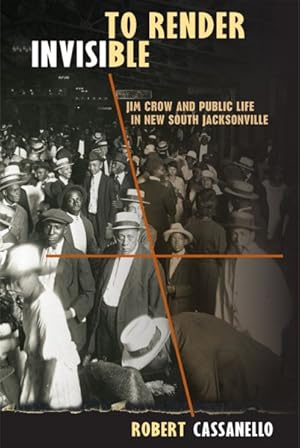 TO RENDER INVISIBLE

JIM CROW AND PUBLIC LIFE IN NEW SOUTH JACKSONVILLE

ROBERT CASSANELLO